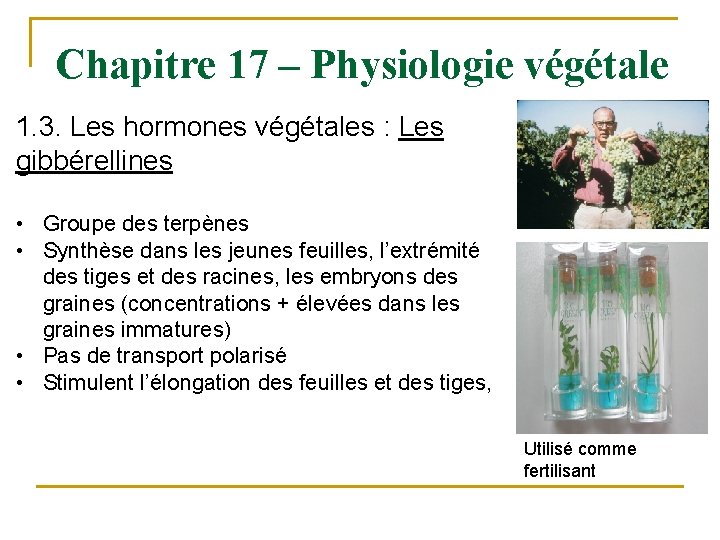 Chapitre 17 – Physiologie végétale

1.3. Les hormones végétales : Les gibbérellines

• Groupe des terpènes
• Synthèse dans les jeunes feuilles, l'extrémité des tiges et des racines, les embryons des graines (concentrations + élevées dans les graines immatures)
• Pas de transport polarisé
• Stimulent l'élongation des feuilles et des tiges,

Utilisé comme fertilisant